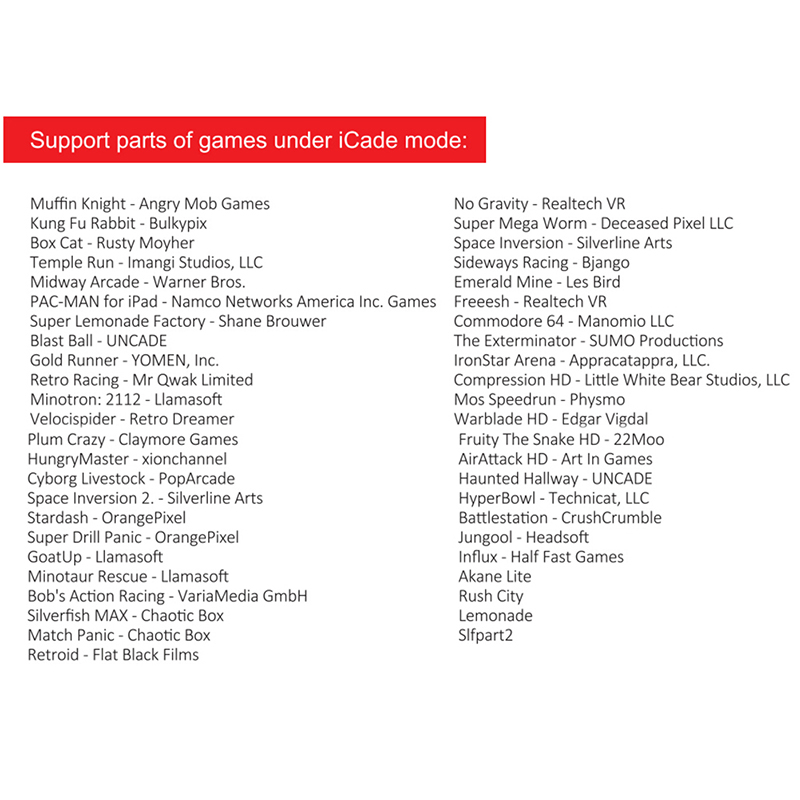 Support parts of games under iCade mode:

Muffin Knight - Angry Mob Games
Kung Fu Rabbit - Bulkypix
Box Cat - Rusty Moyher
Temple Run - Imangi Studios, LLC
Midway Arcade - Warner Bros.
PAC-MAN for iPad - Namco Networks America Inc. Games
Super Lemonade Factory - Shane Brouwer
Blast Ball - UNCADE
Gold Runner - YOMEN, Inc.
Retro Racing - Mr Qwak Limited
Minotron: 2112 - Llamasoft
Velocispider - Retro Dreamer
Plum Crazy - Claymore Games
HungryMaster - xionchannel
Cyborg Livestock - PopArcade
Space Inversion 2. - Silverline Arts
Stardash - OrangePixel
Super Drill Panic - OrangePixel
GoatUp - Llamasoft
Minotaur Rescue - Llamasoft
Bob's Action Racing - VariaMedia GmbH
Silverfish MAX - Chaotic Box
Match Panic - Chaotic Box
Retroid - Flat Black Films

No Gravity - Realtech VR
Super Mega Worm - Deceased Pixel LLC
Space Inversion - Silverline Arts
Sideways Racing - Bjango
Emerald Mine - Les Bird
Freeesh - Realtech VR
Commodore 64 - Manomio LLC
The Exterminator - SUMO Productions
IronStar Arena - Appracatappra, LLC.
Compression HD - Little White Bear Studios, LLC
Mos Speedrun - Physmo
Warblade HD - Edgar Vigdal
Fruity The Snake HD - 22Moo
AirAttack HD - Art In Games
Haunted Hallway - UNCADE
HyperBowl - Technicat, LLC
Battlestation - CrushCrumble
Jungool - Headsoft
Influx - Half Fast Games
Akane Lite
Rush City
Lemonade
Slfpart2